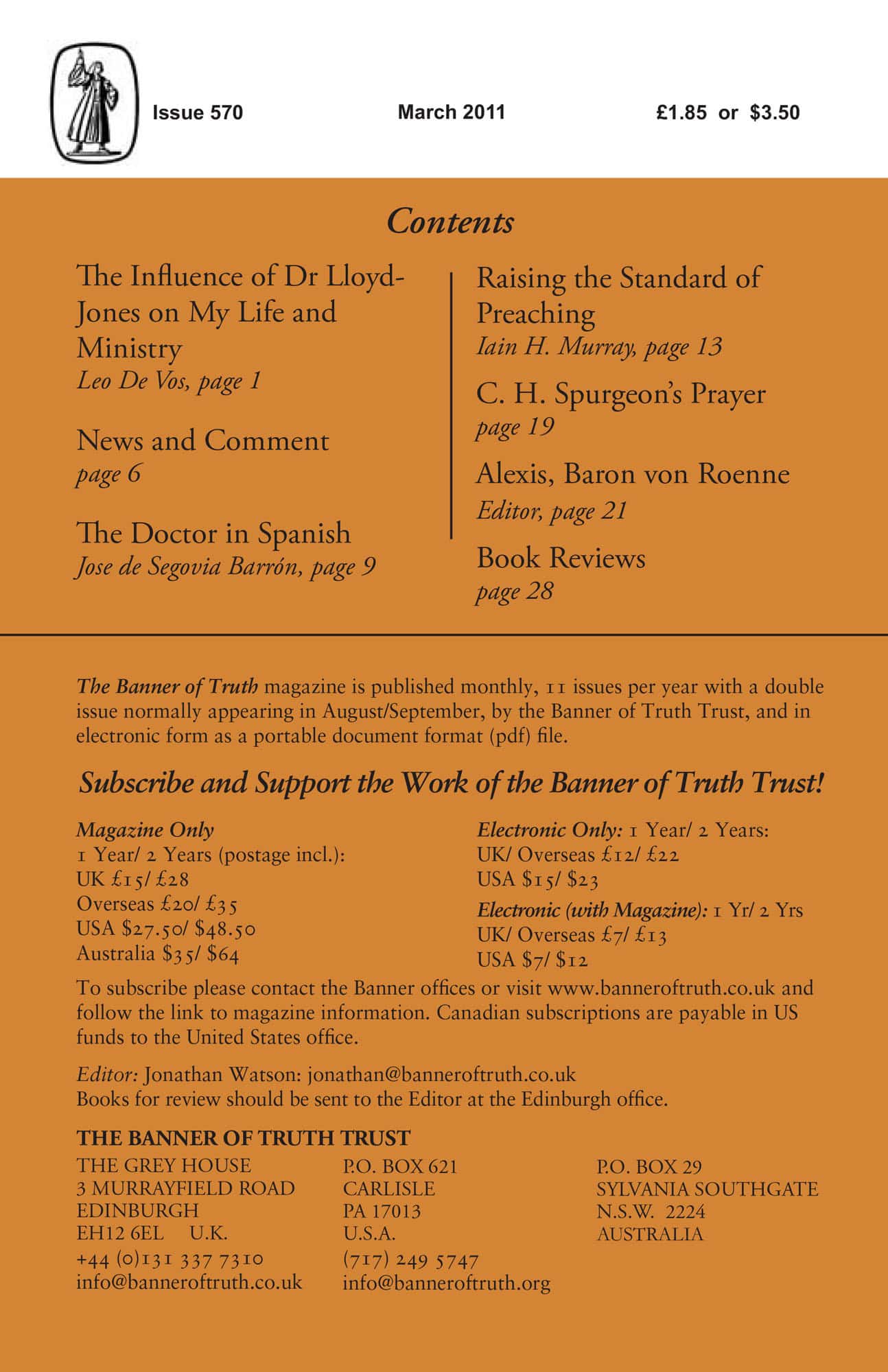 Issue 570 March 2011 £1.85 or $3.50

Contents

The Influence of Dr Lloyd-Jones on My Life and Ministry
Leo De Vos, page 1

News and Comment
page 6

The Doctor in Spanish
Jose de Segovia Barrón, page 9

Raising the Standard of Preaching
Iain H. Murray, page 13

C. H. Spurgeon's Prayer
page 19

Alexis, Baron von Roenne
Editor, page 21

Book Reviews
page 28

The Banner of Truth magazine is published monthly, 11 issues per year with a double issue normally appearing in August/September, by the Banner of Truth Trust, and in electronic form as a portable document format (pdf) file.

Subscribe and Support the Work of the Banner of Truth Trust!

Magazine Only
1 Year/ 2 Years (postage incl.):
UK £15/ £28
Overseas £20/ £35
USA $27.50/ $48.50
Australia $35/ $64

Electronic Only: 1 Year/ 2 Years:
UK/ Overseas £12/ £22
USA $15/ $23
Electronic (with Magazine): 1 Yr/ 2 Yrs
UK/ Overseas £7/ £13
USA $7/ $12

To subscribe please contact the Banner offices or visit www.banneroftruth.co.uk and follow the link to magazine information. Canadian subscriptions are payable in US funds to the United States office.

Editor: Jonathan Watson: jonathan@banneroftruth.co.uk
Books for review should be sent to the Editor at the Edinburgh office.

THE BANNER OF TRUTH TRUST

THE GREY HOUSE
3 MURRAYFIELD ROAD
EDINBURGH
EH12 6EL U.K.
+44 (0)131 337 7310
info@banneroftruth.co.uk

P.O. BOX 621
CARLISLE
PA 17013
U.S.A.
(717) 249 5747
info@banneroftruth.org

P.O. BOX 29
SYLVANIA SOUTHGATE
N.S.W. 2224
AUSTRALIA